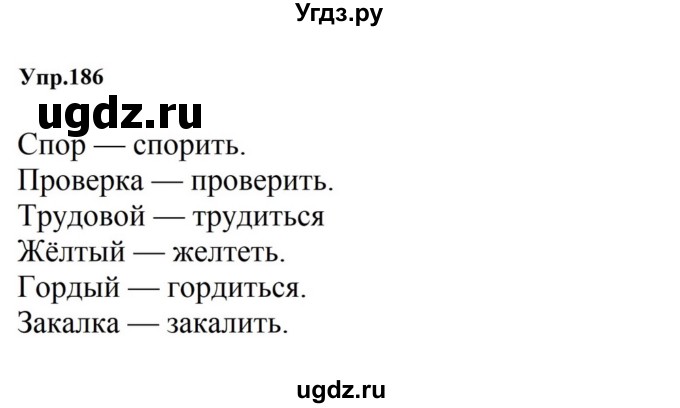 Угдз.ру

Упр.186

ugdz.ru

Спор — спорить.
Проверка — проверить.
Трудовой — трудиться
Жёлтый — желтеть.
Гордый — гордиться.
Закалка — закалить.

ugdz.ru